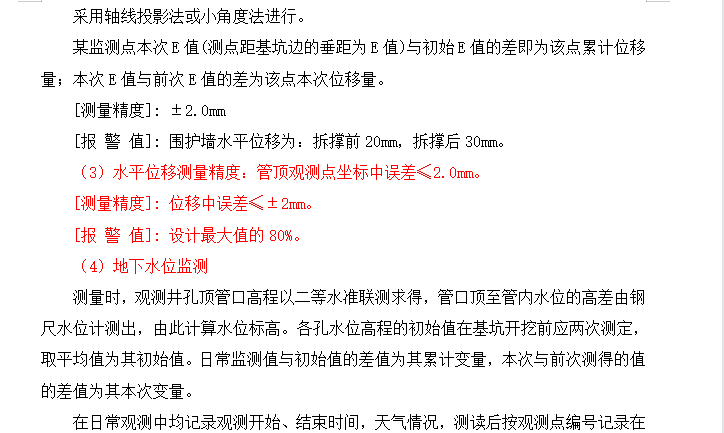 采用轴线投影法或小角度法进行。

某监测点本次 E 值(测点距基坑边的垂距为 E 值)与初始 E 值的差即为该点累计位移量；本次 E 值与前次 E 值的差为该点本次位移量。

[测量精度]：±2.0mm

[报 警 值]：围护墙水平位移为：拆撑前 20mm，拆撑后 30mm。

（3）水平位移测量精度：管顶观测点坐标中误差≤2.0mm。

[测量精度]：位移中误差≤±2mm。

[报 警 值]：设计最大值的 80%。

（4）地下水位监测

测量时，观测井孔顶管口高程以二等水准联测求得，管口顶至管内水位的高差由钢尺水位计测出，由此计算水位标高。各孔水位高程的初始值在基坑开挖前应两次测定，取平均值为其初始值。日常监测值与初始值的差值为其累计变量，本次与前次测得的值的差值为其本次变量。

在日常观测中均记录观测开始、结束时间，天气情况，测读后按观测点编号记录在